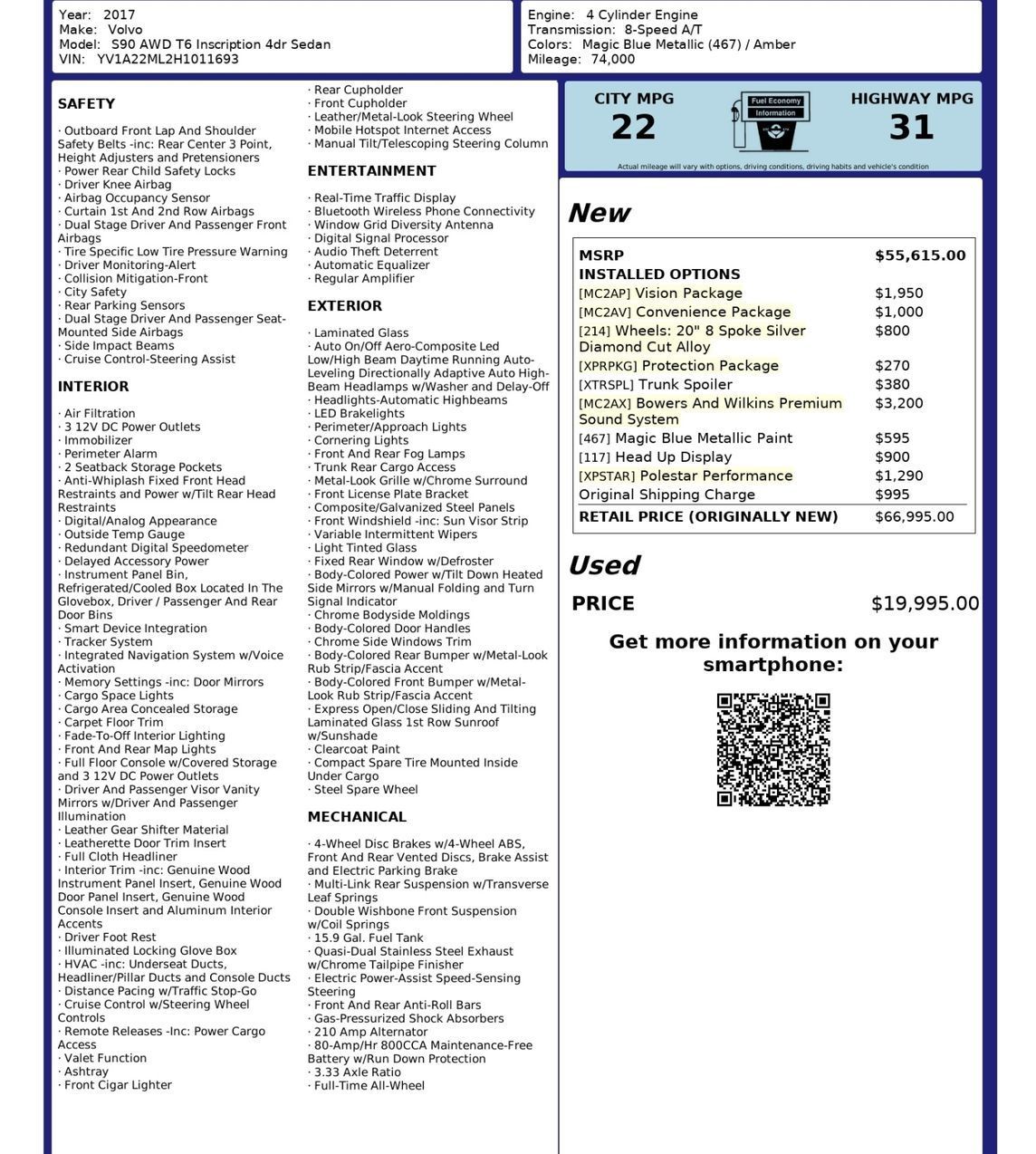 Year: 2017
Make: Volvo
Model: S90 AWD T6 Inscription 4dr Sedan
VIN: YV1A22ML2H1011693

Engine: 4 Cylinder Engine
Transmission: 8-Speed A/T
Colors: Magic Blue Metallic (467) / Amber
Mileage: 74,000

SAFETY

· Outboard Front Lap And Shoulder Safety Belts -inc: Rear Center 3 Point, Height Adjusters and Pretensioners
· Power Rear Child Safety Locks
· Driver Knee Airbag
· Airbag Occupancy Sensor
· Curtain 1st And 2nd Row Airbags
· Dual Stage Driver And Passenger Front Airbags
· Tire Specific Low Tire Pressure Warning
· Driver Monitoring-Alert
· Collision Mitigation-Front
· City Safety
· Rear Parking Sensors
· Dual Stage Driver And Passenger Seat-Mounted Side Airbags
· Side Impact Beams
· Cruise Control-Steering Assist

INTERIOR

· Air Filtration
· 3 12V DC Power Outlets
· Immobilizer
· Perimeter Alarm
· 2 Seatback Storage Pockets
· Anti-Whiplash Fixed Front Head Restraints and Power w/Tilt Rear Head Restraints
· Digital/Analog Appearance
· Outside Temp Gauge
· Redundant Digital Speedometer
· Delayed Accessory Power
· Instrument Panel Bin, Refrigerated/Cooled Box Located In The Glovebox, Driver / Passenger And Rear Door Bins
· Smart Device Integration
· Tracker System
· Integrated Navigation System w/Voice Activation
· Memory Settings -inc: Door Mirrors
· Cargo Space Lights
· Cargo Area Concealed Storage
· Carpet Floor Trim
· Fade-To-Off Interior Lighting
· Front And Rear Map Lights
· Full Floor Console w/Covered Storage and 3 12V DC Power Outlets
· Driver And Passenger Visor Vanity Mirrors w/Driver And Passenger Illumination
· Leather Gear Shifter Material
· Leatherette Door Trim Insert
· Full Cloth Headliner
· Interior Trim -inc: Genuine Wood Instrument Panel Insert, Genuine Wood Door Panel Insert, Genuine Wood Console Insert and Aluminum Interior Accents
· Driver Foot Rest
· Illuminated Locking Glove Box
· HVAC -inc: Underseat Ducts, Headliner/Pillar Ducts and Console Ducts
· Distance Pacing w/Traffic Stop-Go
· Cruise Control w/Steering Wheel Controls
· Remote Releases -Inc: Power Cargo Access
· Valet Function
· Ashtray
· Front Cigar Lighter
· Rear Cupholder
· Front Cupholder
· Leather/Metal-Look Steering Wheel
· Mobile Hotspot Internet Access
· Manual Tilt/Telescoping Steering Column

ENTERTAINMENT

· Real-Time Traffic Display
· Bluetooth Wireless Phone Connectivity
· Window Grid Diversity Antenna
· Digital Signal Processor
· Audio Theft Deterrent
· Automatic Equalizer
· Regular Amplifier

EXTERIOR

· Laminated Glass
· Auto On/Off Aero-Composite Led Low/High Beam Daytime Running Auto-Leveling Directionally Adaptive Auto High-Beam Headlamps w/Washer and Delay-Off
· Headlights-Automatic Highbeams
· LED Brakelights
· Perimeter/Approach Lights
· Cornering Lights
· Front And Rear Fog Lamps
· Trunk Rear Cargo Access
· Metal-Look Grille w/Chrome Surround
· Front License Plate Bracket
· Composite/Galvanized Steel Panels
· Front Windshield -inc: Sun Visor Strip
· Variable Intermittent Wipers
· Light Tinted Glass
· Fixed Rear Window w/Defroster
· Body-Colored Power w/Tilt Down Heated Side Mirrors w/Manual Folding and Turn Signal Indicator
· Chrome Bodyside Moldings
· Body-Colored Door Handles
· Chrome Side Windows Trim
· Body-Colored Rear Bumper w/Metal-Look Rub Strip/Fascia Accent
· Body-Colored Front Bumper w/Metal-Look Rub Strip/Fascia Accent
· Express Open/Close Sliding And Tilting Laminated Glass 1st Row Sunroof w/Sunshade
· Clearcoat Paint
· Compact Spare Tire Mounted Inside Under Cargo
· Steel Spare Wheel

MECHANICAL

· 4-Wheel Disc Brakes w/4-Wheel ABS, Front And Rear Vented Discs, Brake Assist and Electric Parking Brake
· Multi-Link Rear Suspension w/Transverse Leaf Springs
· Double Wishbone Front Suspension w/Coil Springs
· 15.9 Gal. Fuel Tank
· Quasi-Dual Stainless Steel Exhaust w/Chrome Tailpipe Finisher
· Electric Power-Assist Speed-Sensing Steering
· Front And Rear Anti-Roll Bars
· Gas-Pressurized Shock Absorbers
· 210 Amp Alternator
· 80-Amp/Hr 800CCA Maintenance-Free Battery w/Run Down Protection
· 3.33 Axle Ratio
· Full-Time All-Wheel

CITY MPG
22
Fuel Economy Information
HIGHWAY MPG
31
Actual mileage will vary with options, driving conditions, driving habits and vehicle's condition

New

| MSRP | $55,615.00 |
|---|---|
| INSTALLED OPTIONS | |
| [MC2AP] Vision Package | $1,950 |
| [MC2AV] Convenience Package | $1,000 |
| [214] Wheels: 20" 8 Spoke Silver Diamond Cut Alloy | $800 |
| [XPRPKG] Protection Package | $270 |
| [XTRSPL] Trunk Spoiler | $380 |
| [MC2AX] Bowers And Wilkins Premium Sound System | $3,200 |
| [467] Magic Blue Metallic Paint | $595 |
| [117] Head Up Display | $900 |
| [XPSTAR] Polestar Performance | $1,290 |
| Original Shipping Charge | $995 |
| RETAIL PRICE (ORIGINALLY NEW) | $66,995.00 |

Used

PRICE $19,995.00

Get more information on your smartphone: